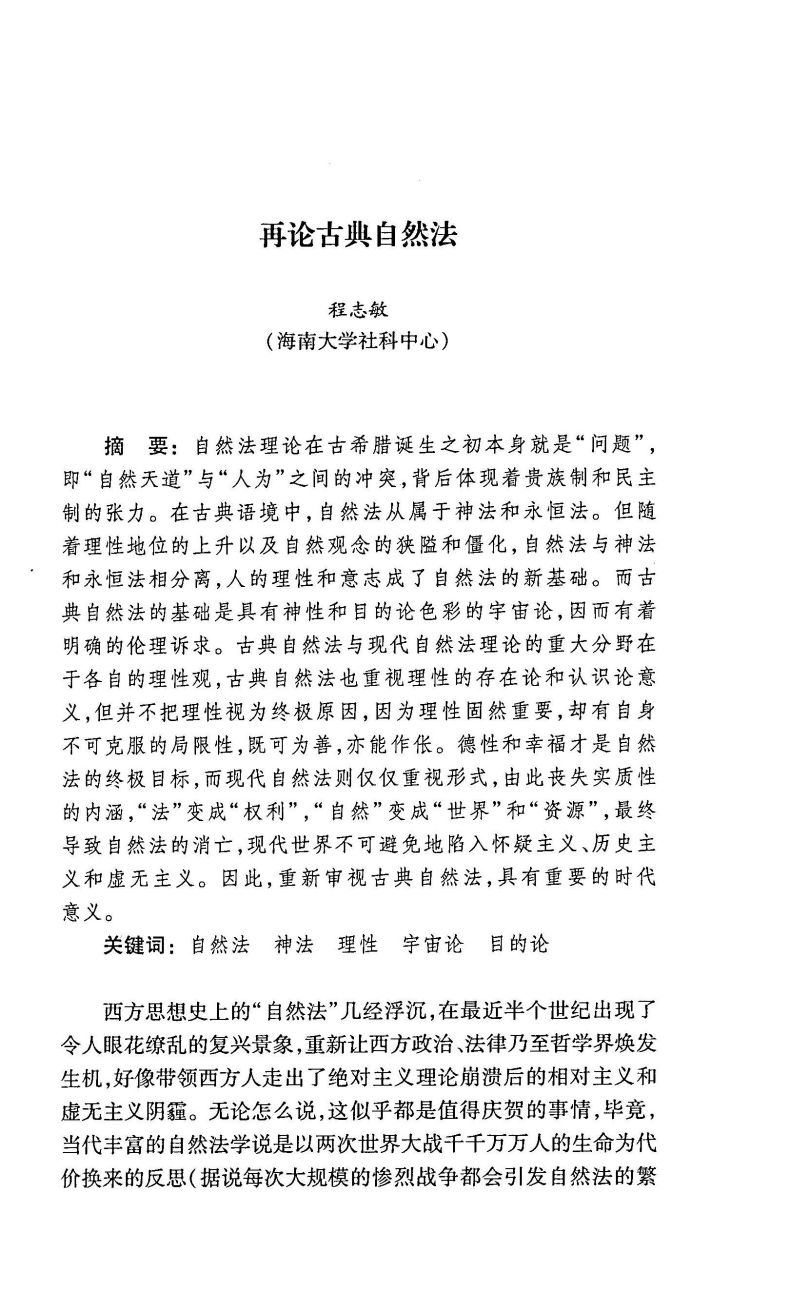 再论古典自然法

程志敏
（海南大学社科中心）

摘　要：自然法理论在古希腊诞生之初本身就是“问题”，即“自然天道”与“人为”之间的冲突，背后体现着贵族制和民主制的张力。在古典语境中，自然法从属于神法和永恒法。但随着理性地位的上升以及自然观念的狭隘和僵化，自然法与神法和永恒法相分离，人的理性和意志成了自然法的新基础。而古典自然法的基础是具有神性和目的论色彩的宇宙论，因而有着明确的伦理诉求。古典自然法与现代自然法理论的重大分野在于各自的理性观，古典自然法也重视理性的存在论和认识论意义，但并不把理性视为终极原因，因为理性固然重要，却有自身不可克服的局限性，既可为善，亦能作伥。德性和幸福才是自然法的终极目标，而现代自然法则仅仅重视形式，由此丧失实质性的内涵，“法”变成“权利”，“自然”变成“世界”和“资源”，最终导致自然法的消亡，现代世界不可避免地陷入怀疑主义、历史主义和虚无主义。因此，重新审视古典自然法，具有重要的时代意义。

关键词：自然法　神法　理性　宇宙论　目的论

西方思想史上的“自然法”几经浮沉，在最近半个世纪出现了令人眼花缭乱的复兴景象，重新让西方政治、法律乃至哲学界焕发生机，好像带领西方人走出了绝对主义理论崩溃后的相对主义和虚无主义阴霾。无论怎么说，这似乎都是值得庆贺的事情，毕竟，当代丰富的自然法学说是以两次世界大战千千万万人的生命为代价换来的反思（据说每次大规模的惨烈战争都会引发自然法的繁